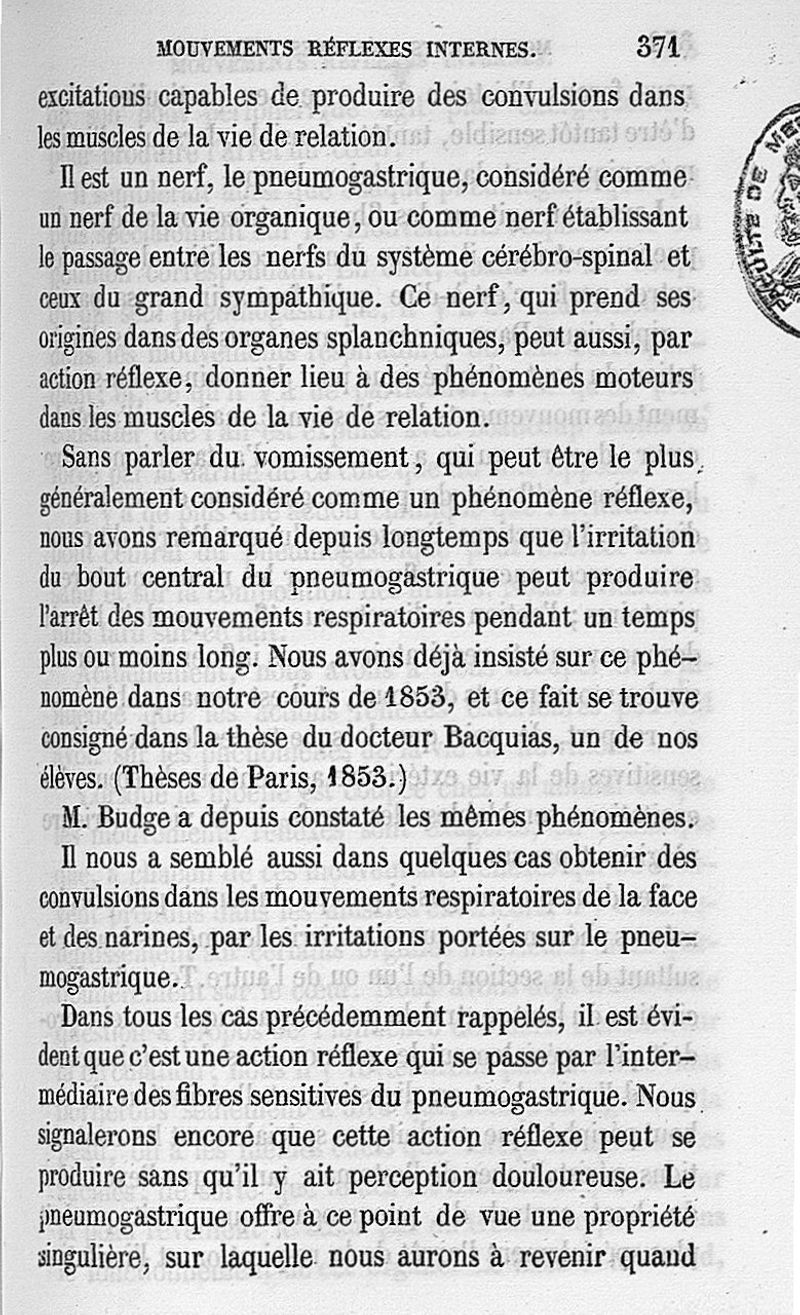 MOUVEMENTS RÉFLEXES INTERNES. 371

excitations capables de produire des convulsions dans les muscles de la vie de relation.

Il est un nerf, le pneumogastrique, considéré comme un nerf de la vie organique, ou comme nerf établissant le passage entre les nerfs du système cérébro-spinal et ceux du grand sympathique. Ce nerf, qui prend ses origines dans des organes splanchniques, peut aussi, par action réflexe, donner lieu à des phénomènes moteurs dans les muscles de la vie de relation.

Sans parler du vomissement, qui peut être le plus généralement considéré comme un phénomène réflexe, nous avons remarqué depuis longtemps que l'irritation du bout central du pneumogastrique peut produire l'arrêt des mouvements respiratoires pendant un temps plus ou moins long. Nous avons déjà insisté sur ce phénomène dans notre cours de 1853, et ce fait se trouve consigné dans la thèse du docteur Bacquias, un de nos élèves. (Thèses de Paris, 1853.)

M. Budge a depuis constaté les mêmes phénomènes.

Il nous a semblé aussi dans quelques cas obtenir des convulsions dans les mouvements respiratoires de la face et des narines, par les irritations portées sur le pneumogastrique.

Dans tous les cas précédemment rappelés, il est évident que c'est une action réflexe qui se passe par l'intermédiaire des fibres sensitives du pneumogastrique. Nous signalerons encore que cette action réflexe peut se produire sans qu'il y ait perception douloureuse. Le pneumogastrique offre à ce point de vue une propriété singulière, sur laquelle nous aurons à revenir quand